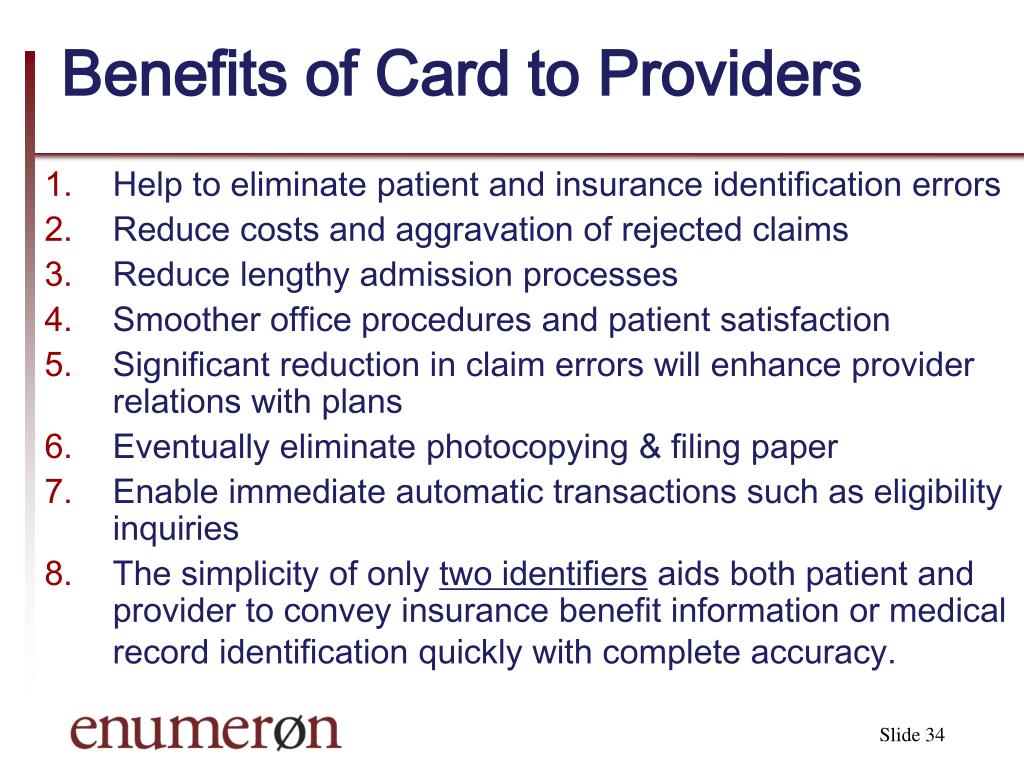 Benefits of Card to Providers

1. Help to eliminate patient and insurance identification errors
2. Reduce costs and aggravation of rejected claims
3. Reduce lengthy admission processes
4. Smoother office procedures and patient satisfaction
5. Significant reduction in claim errors will enhance provider relations with plans
6. Eventually eliminate photocopying & filing paper
7. Enable immediate automatic transactions such as eligibility inquiries
8. The simplicity of only two identifiers aids both patient and provider to convey insurance benefit information or medical record identification quickly with complete accuracy.

enumerøn

Slide 34